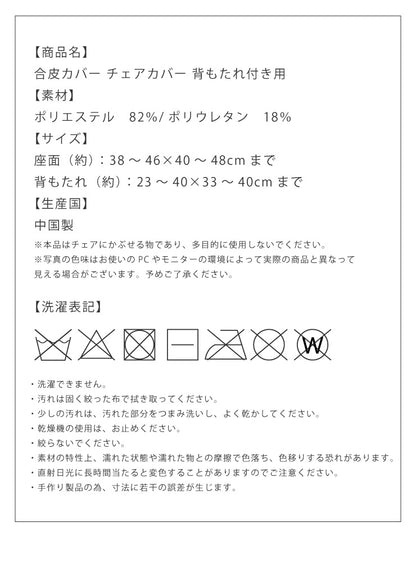 【商品名】
合皮カバー チェアカバー 背もたれ付き用
【素材】
ポリエステル 82%/ ポリウレタン 18%
【サイズ】
座面（約）：38 ～ 46×40 ～ 48cm まで
背もたれ（約）：23 ～ 40×33 ～ 40cm まで
【生産国】
中国製
※本品はチェアにかぶせる物であり、多目的に使用しないでください。
※写真の色味はお使いの PC やモニターの環境によって実際の商品と異なって見える場合がございます。予めご了承ください。

【洗濯表記】

W

・洗濯できません。
・汚れは固く絞った布で拭き取ってください。
・少しの汚れは、汚れた部分をつまみ洗いし、よく乾かしてください。
・乾燥機の使用は、お止めください。
・絞らないでください。
・素材の特性上、濡れた状態や濡れた物との摩擦で色落ち、色移りする恐れがあります。
・直射日光に長時間当たると変色することがありますのでご注意ください。
・手作り製品の為、寸法に若干の誤差が生じます。